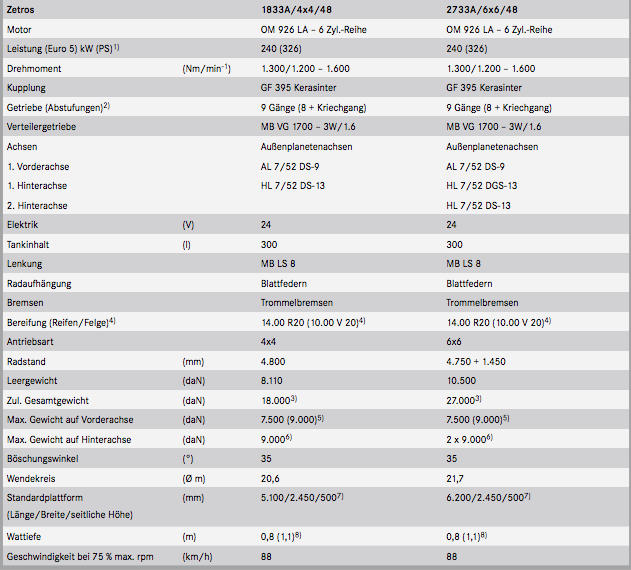 | Zetros | | 1833A/4x4/48 | 2733A/6x6/48 |
|---|---|---|---|
| Motor | | OM 926 LA – 6 Zyl.-Reihe | OM 926 LA – 6 Zyl.-Reihe |
| Leistung (Euro 5) kW (PS)$^{1)}$ | | 240 (326) | 240 (326) |
| Drehmoment | (Nm/min$^{-1}$) | 1.300/1.200 – 1.600 | 1.300/1.200 – 1.600 |
| Kupplung | | GF 395 Kerasinter | GF 395 Kerasinter |
| Getriebe (Abstufungen)$^{2)}$ | | 9 Gänge (8 + Kriechgang) | 9 Gänge (8 + Kriechgang) |
| Verteilergetriebe | | MB VG 1700 – 3W/1.6 | MB VG 1700 – 3W/1.6 |
| Achsen | | Außenplanetenachsen | Außenplanetenachsen |
| 1. Vorderachse | | AL 7/52 DS-9 | AL 7/52 DS-9 |
| 1. Hinterachse | | HL 7/52 DS-13 | HL 7/52 DGS-13 |
| 2. Hinterachse | | | HL 7/52 DS-13 |
| Elektrik | (V) | 24 | 24 |
| Tankinhalt | (l) | 300 | 300 |
| Lenkung | | MB LS 8 | MB LS 8 |
| Radaufhängung | | Blattfedern | Blattfedern |
| Bremsen | | Trommelbremsen | Trommelbremsen |
| Bereifung (Reifen/Felge)$^{4)}$ | | 14.00 R20 (10.00 V 20)$^{4)}$ | 14.00 R20 (10.00 V 20)$^{4)}$ |
| Antriebsart | | 4x4 | 6x6 |
| Radstand | (mm) | 4.800 | 4.750 + 1.450 |
| Leergewicht | (daN) | 8.110 | 10.500 |
| Zul. Gesamtgewicht | (daN) | 18.000$^{3)}$ | 27.000$^{3)}$ |
| Max. Gewicht auf Vorderachse | (daN) | 7.500 (9.000)$^{5)}$ | 7.500 (9.000)$^{5)}$ |
| Max. Gewicht auf Hinterachse | (daN) | 9.000$^{6)}$ | 2 x 9.000$^{6)}$ |
| Böschungswinkel | (°) | 35 | 35 |
| Wendekreis | (Ø m) | 20,6 | 21,7 |
| Standardplattform (Länge/Breite/seitliche Höhe) | (mm) | 5.100/2.450/500$^{7)}$ | 6.200/2.450/500$^{7)}$ |
| Wattiefe | (m) | 0,8 (1,1)$^{8)}$ | 0,8 (1,1)$^{8)}$ |
| Geschwindigkeit bei 75 % max. rpm | (km/h) | 88 | 88 |